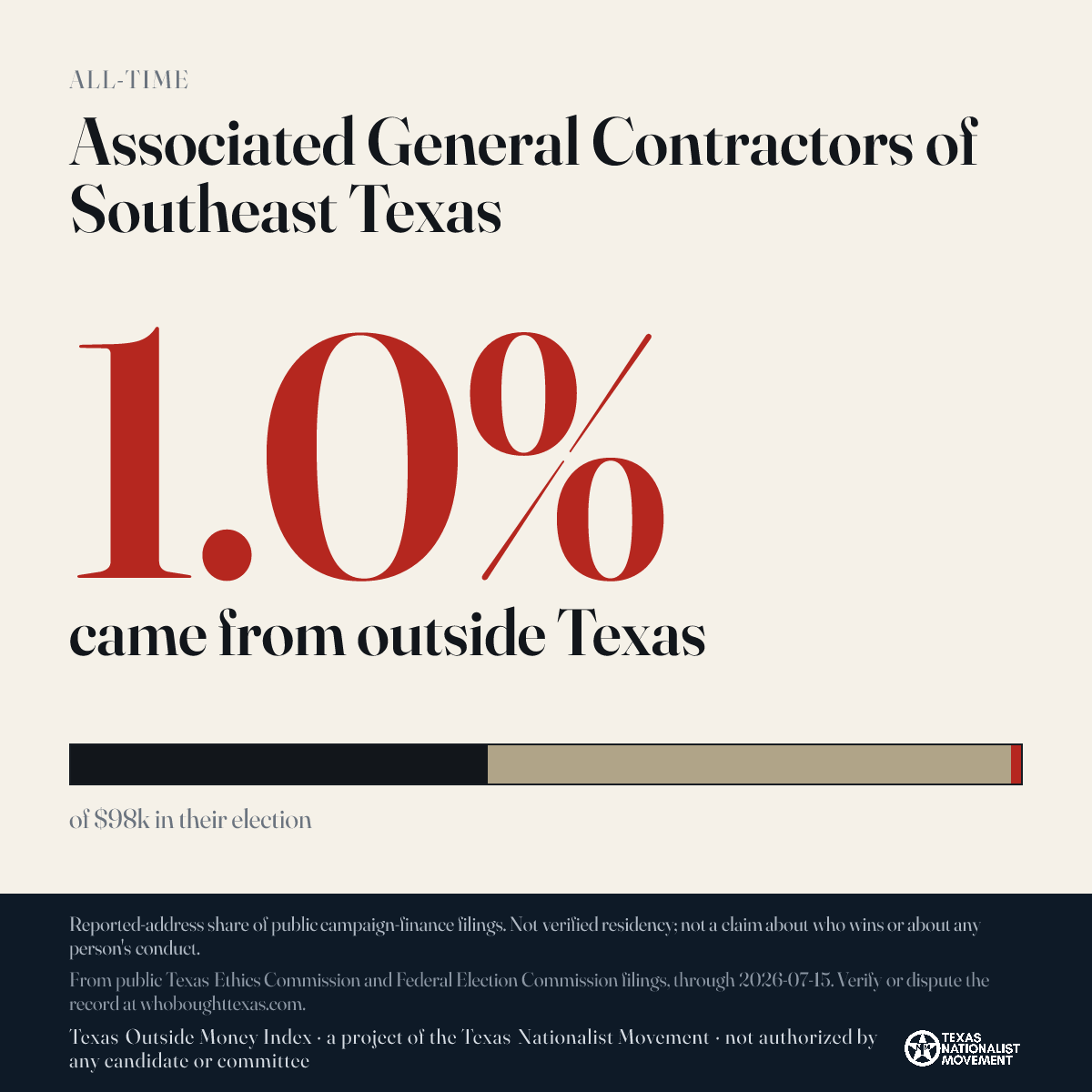 ALL-TIME

Associated General Contractors of Southeast Texas

1.0%

came from outside Texas

of $98k in their election

Reported-address share of public campaign-finance filings. Not verified residency; not a claim about who wins or about any person's conduct.

From public Texas Ethics Commission and Federal Election Commission filings, through 2026-07-15. Verify or dispute the record at whoboughttexas.com.

Texas Outside Money Index · a project of the Texas Nationalist Movement · not authorized by any candidate or committee

TEXAS NATIONALIST MOVEMENT